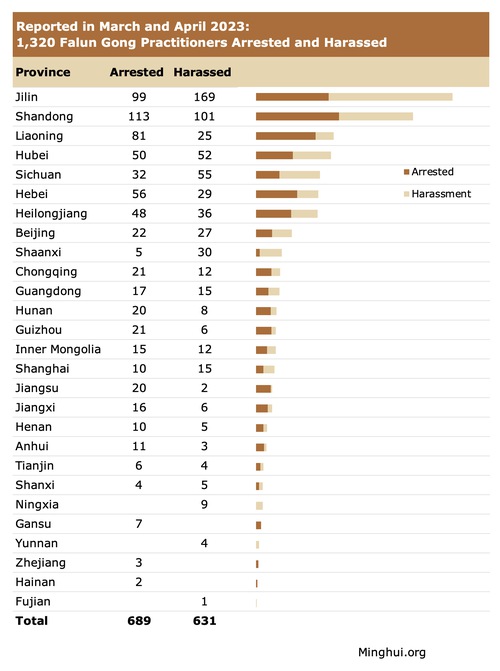 Reported in March and April 2023:
1,320 Falun Gong Practitioners Arrested and Harassed

| Province | Arrested | Harassed |
|---|---|---|
| Jilin | 99 | 169 |
| Shandong | 113 | 101 |
| Liaoning | 81 | 25 |
| Hubei | 50 | 52 |
| Sichuan | 32 | 55 |
| Hebei | 56 | 29 |
| Heilongjiang | 48 | 36 |
| Beijing | 22 | 27 |
| Shaanxi | 5 | 30 |
| Chongqing | 21 | 12 |
| Guangdong | 17 | 15 |
| Hunan | 20 | 8 |
| Guizhou | 21 | 6 |
| Inner Mongolia | 15 | 12 |
| Shanghai | 10 | 15 |
| Jiangsu | 20 | 2 |
| Jiangxi | 16 | 6 |
| Henan | 10 | 5 |
| Anhui | 11 | 3 |
| Tianjin | 6 | 4 |
| Shanxi | 4 | 5 |
| Ningxia | | 9 |
| Gansu | 7 | |
| Yunnan | | 4 |
| Zhejiang | 3 | |
| Hainan | 2 | |
| Fujian | | 1 |
| Total | 689 | 631 |

Arrested
Harassment

Minghui.org